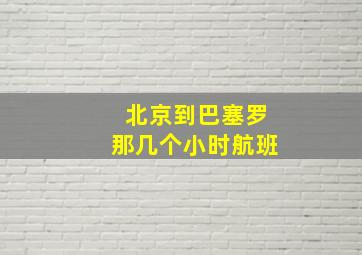 北京到巴塞罗
那几个小时航班